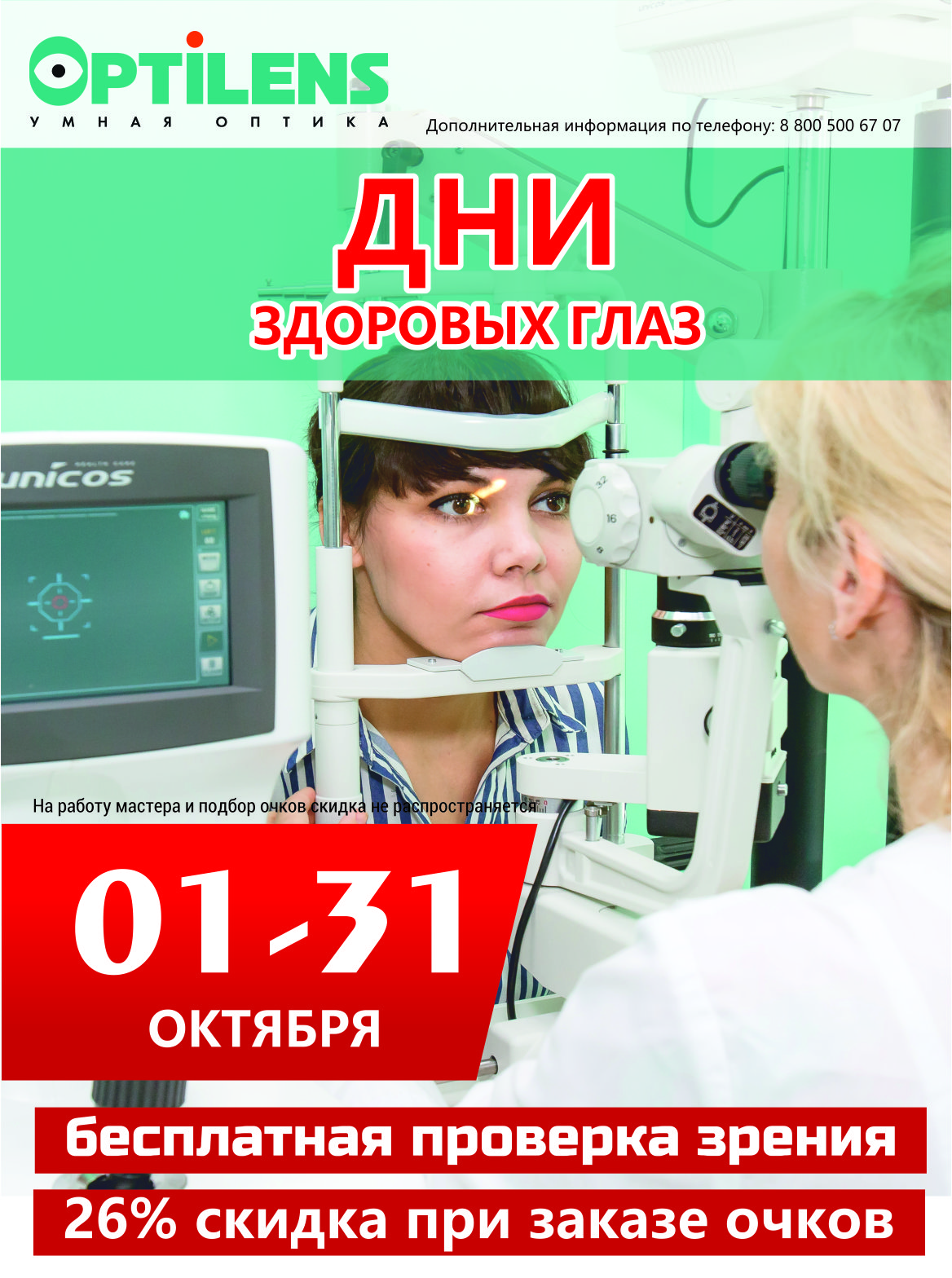 OPTILENS
УМНАЯ ОПТИКА

Дополнительная информация по телефону: 8 800 500 67 07

ДНИ
ЗДОРОВЫХ ГЛАЗ

unicos

32
16

На работу мастера и подбор очков скидка не распространяется

01-31
ОКТЯБРЯ

бесплатная проверка зрения
26% скидка при заказе очков